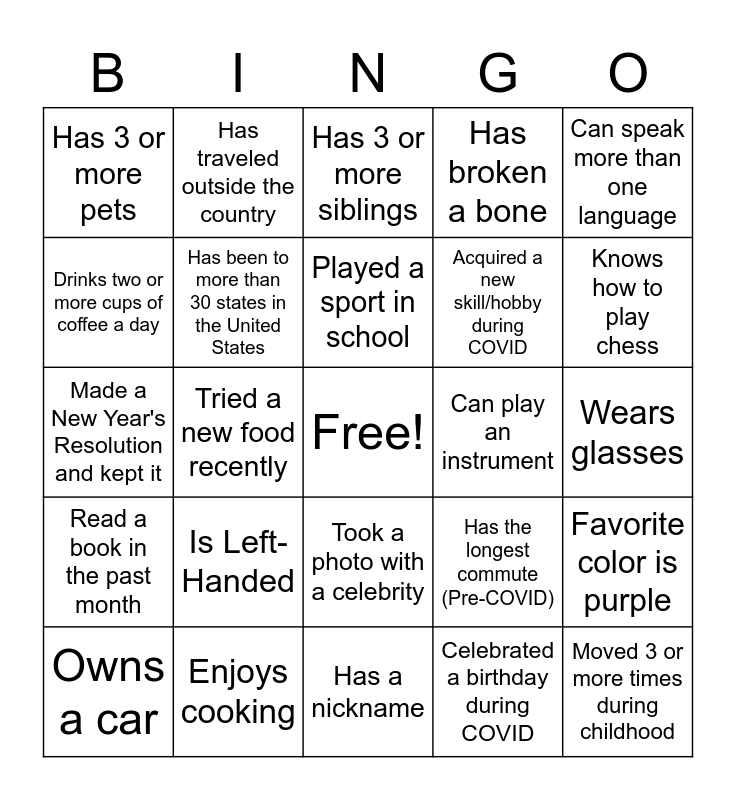 | B | I | N | G | O |
|---|---|---|---|---|
| Has 3 or more pets | Has traveled outside the country | Has 3 or more siblings | Has broken a bone | Can speak more than one language |
| Drinks two or more cups of coffee a day | Has been to more than 30 states in the United States | Played a sport in school | Acquired a new skill/hobby during COVID | Knows how to play chess |
| Made a New Year's Resolution and kept it | Tried a new food recently | Free! | Can play an instrument | Wears glasses |
| Read a book in the past month | Is Left-Handed | Took a photo with a celebrity | Has the longest commute (Pre-COVID) | Favorite color is purple |
| Owns a car | Enjoys cooking | Has a nickname | Celebrated a birthday during COVID | Moved 3 or more times during childhood |